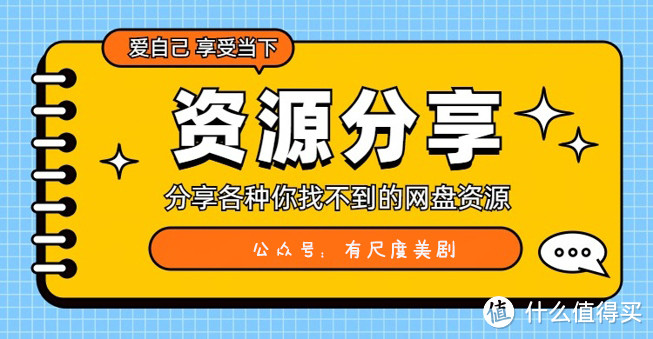 爱自己 享受当下

资源分享

分享各种你找不到的网盘资源

公众号：有尺度美剧

值 什么值得买